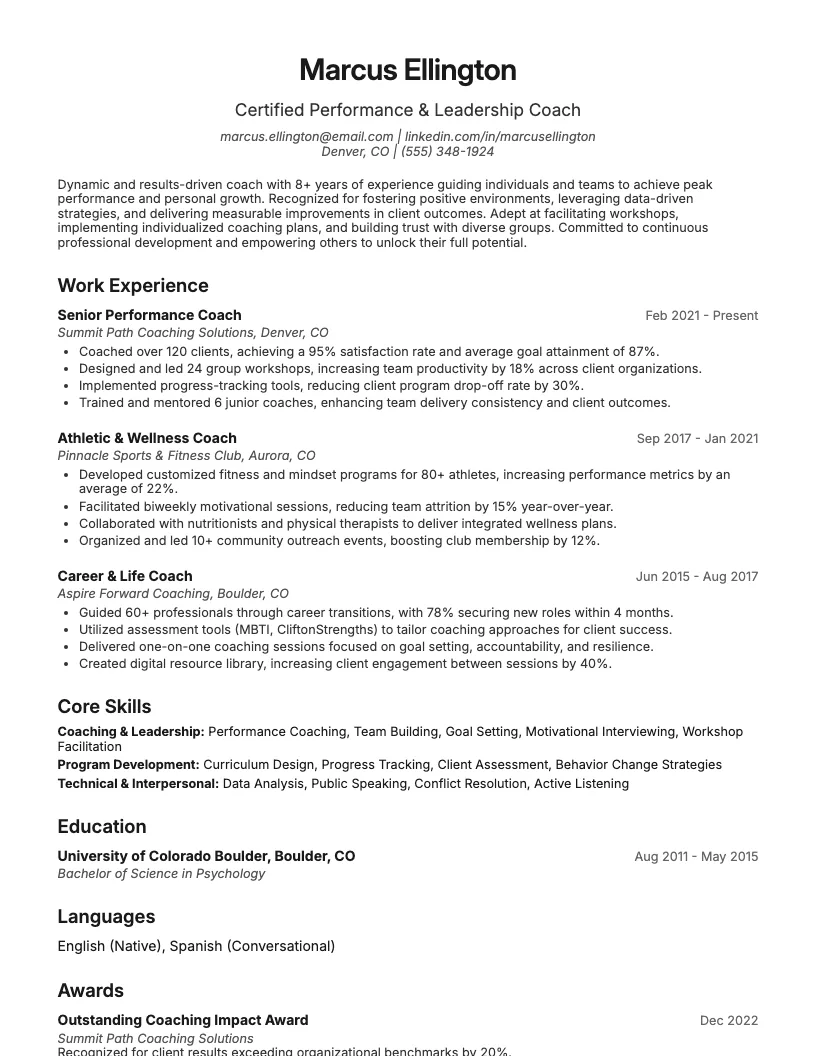 Marcus Ellington

Certified Performance & Leadership Coach

marcus.ellington@email.com | linkedin.com/in/marcusellington
Denver, CO | (555) 348-1924

Dynamic and results-driven coach with 8+ years of experience guiding individuals and teams to achieve peak performance and personal growth. Recognized for fostering positive environments, leveraging data-driven strategies, and delivering measurable improvements in client outcomes. Adept at facilitating workshops, implementing individualized coaching plans, and building trust with diverse groups. Committed to continuous professional development and empowering others to unlock their full potential.

Work Experience

Senior Performance Coach
Feb 2021 - Present
Summit Path Coaching Solutions, Denver, CO
• Coached over 120 clients, achieving a 95% satisfaction rate and average goal attainment of 87%.
• Designed and led 24 group workshops, increasing team productivity by 18% across client organizations.
• Implemented progress-tracking tools, reducing client program drop-off rate by 30%.
• Trained and mentored 6 junior coaches, enhancing team delivery consistency and client outcomes.

Athletic & Wellness Coach
Sep 2017 - Jan 2021
Pinnacle Sports & Fitness Club, Aurora, CO
• Developed customized fitness and mindset programs for 80+ athletes, increasing performance metrics by an average of 22%.
• Facilitated biweekly motivational sessions, reducing team attrition by 15% year-over-year.
• Collaborated with nutritionists and physical therapists to deliver integrated wellness plans.
• Organized and led 10+ community outreach events, boosting club membership by 12%.

Career & Life Coach
Jun 2015 - Aug 2017
Aspire Forward Coaching, Boulder, CO
• Guided 60+ professionals through career transitions, with 78% securing new roles within 4 months.
• Utilized assessment tools (MBTI, CliftonStrengths) to tailor coaching approaches for client success.
• Delivered one-on-one coaching sessions focused on goal setting, accountability, and resilience.
• Created digital resource library, increasing client engagement between sessions by 40%.

Core Skills

Coaching & Leadership: Performance Coaching, Team Building, Goal Setting, Motivational Interviewing, Workshop Facilitation
Program Development: Curriculum Design, Progress Tracking, Client Assessment, Behavior Change Strategies
Technical & Interpersonal: Data Analysis, Public Speaking, Conflict Resolution, Active Listening

Education

University of Colorado Boulder, Boulder, CO
Aug 2011 - May 2015
Bachelor of Science in Psychology

Languages

English (Native), Spanish (Conversational)

Awards

Outstanding Coaching Impact Award
Dec 2022
Summit Path Coaching Solutions
Recognized for client results exceeding organizational benchmarks by 20%.